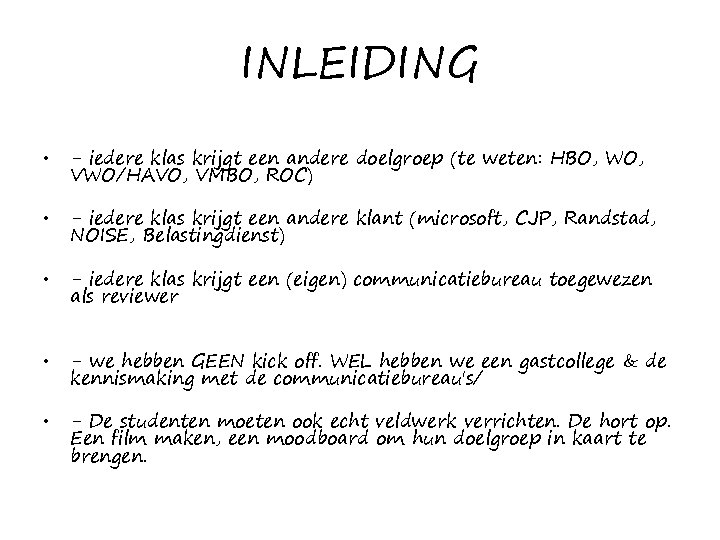 INLEIDING

• - iedere klas krijgt een andere doelgroep (te weten: HBO, WO, VWO/HAVO, VMBO, ROC)

• - iedere klas krijgt een andere klant (microsoft, CJP, Randstad, NOISE, Belastingdienst)

• - iedere klas krijgt een (eigen) communicatiebureau toegewezen als reviewer

• - we hebben GEEN kick off. WEL hebben we een gastcollege & de kennismaking met de communicatiebureau's/

• - De studenten moeten ook echt veldwerk verrichten. De hort op. Een film maken, een moodboard om hun doelgroep in kaart te brengen.